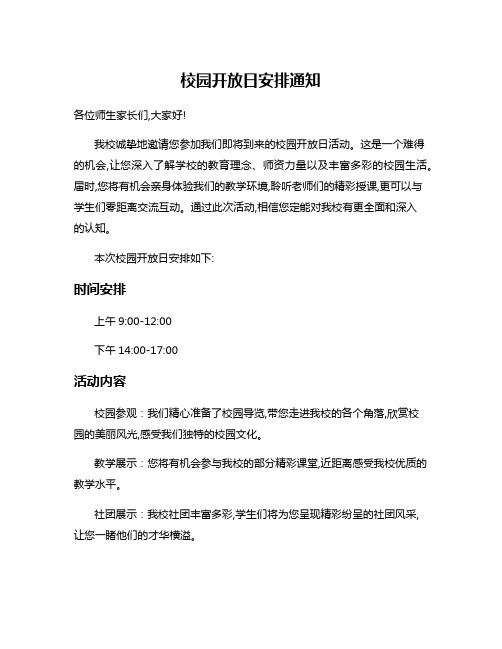 校园开放日安排通知

各位师生家长们,大家好!

我校诚挚地邀请您参加我们即将到来的校园开放日活动。这是一个难得的机会,让您深入了解学校的教育理念、师资力量以及丰富多彩的校园生活。届时,您将有机会亲身体验我们的教学环境,聆听老师们的精彩授课,更可以与学生们零距离交流互动。通过此次活动,相信您定能对我校有更全面和深入的认知。

本次校园开放日安排如下:

时间安排

上午 9:00-12:00

下午 14:00-17:00

活动内容

校园参观：我们精心准备了校园导览,带您走进我校的各个角落,欣赏校园的美丽风光,感受我们独特的校园文化。

教学展示：您将有机会参与我校的部分精彩课堂,近距离感受我校优质的教学水平。

社团展示：我校社团丰富多彩,学生们将为您呈现精彩纷呈的社团风采,让您一睹他们的才华横溢。